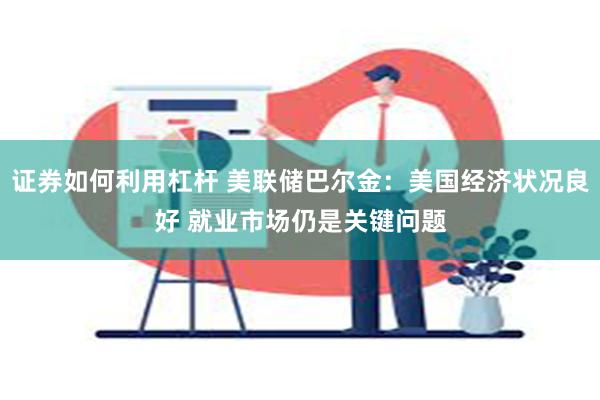 证券如何利用杠杆 美联储巴尔金：美国经济状况良好 就业市场仍是关键问题